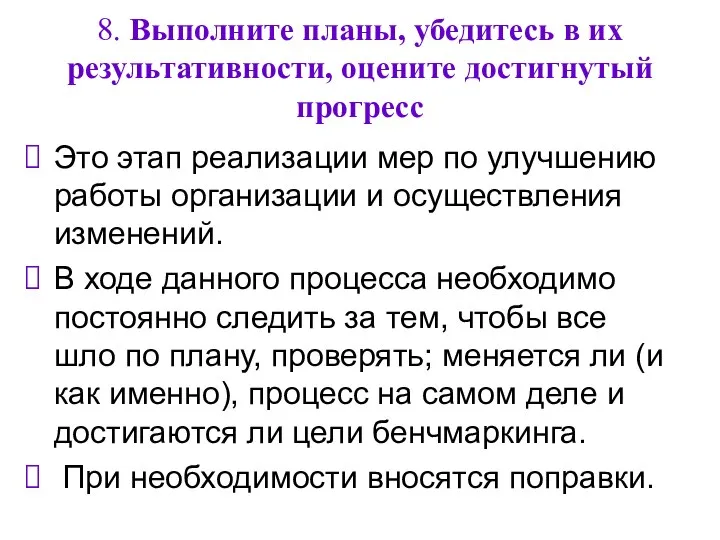 8. Выполните планы, убедитесь в их результативности, оцените достигнутый прогресс

Это этап реализации мер по улучшению работы организации и осуществления изменений.

В ходе данного процесса необходимо постоянно следить за тем, чтобы все шло по плану, проверять; меняется ли (и как именно), процесс на самом деле и достигаются ли цели бенчмаркинга.

При необходимости вносятся поправки.